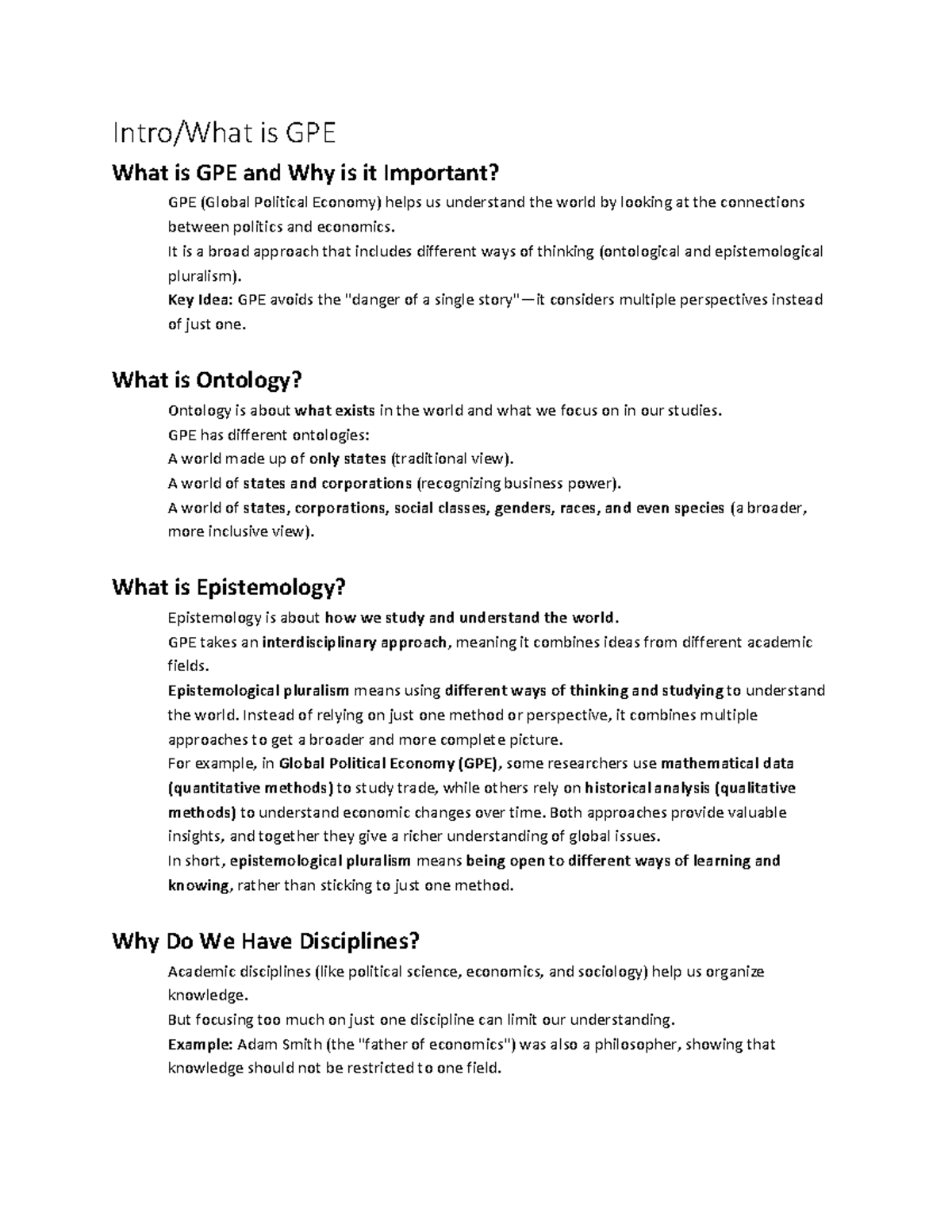 Intro/What is GPE

What is GPE and Why is it Important?

GPE (Global Political Economy) helps us understand the world by looking at the connections between politics and economics.

It is a broad approach that includes different ways of thinking (ontological and epistemological pluralism).

Key Idea: GPE avoids the "danger of a single story"—it considers multiple perspectives instead of just one.

What is Ontology?

Ontology is about what exists in the world and what we focus on in our studies.

GPE has different ontologies:

A world made up of only states (traditional view).

A world of states and corporations (recognizing business power).

A world of states, corporations, social classes, genders, races, and even species (a broader, more inclusive view).

What is Epistemology?

Epistemology is about how we study and understand the world.

GPE takes an interdisciplinary approach, meaning it combines ideas from different academic fields.

Epistemological pluralism means using different ways of thinking and studying to understand the world. Instead of relying on just one method or perspective, it combines multiple approaches to get a broader and more complete picture.

For example, in Global Political Economy (GPE), some researchers use mathematical data (quantitative methods) to study trade, while others rely on historical analysis (qualitative methods) to understand economic changes over time. Both approaches provide valuable insights, and together they give a richer understanding of global issues.

In short, epistemological pluralism means being open to different ways of learning and knowing, rather than sticking to just one method.

Why Do We Have Disciplines?

Academic disciplines (like political science, economics, and sociology) help us organize knowledge.

But focusing too much on just one discipline can limit our understanding.

Example: Adam Smith (the "father of economics") was also a philosopher, showing that knowledge should not be restricted to one field.